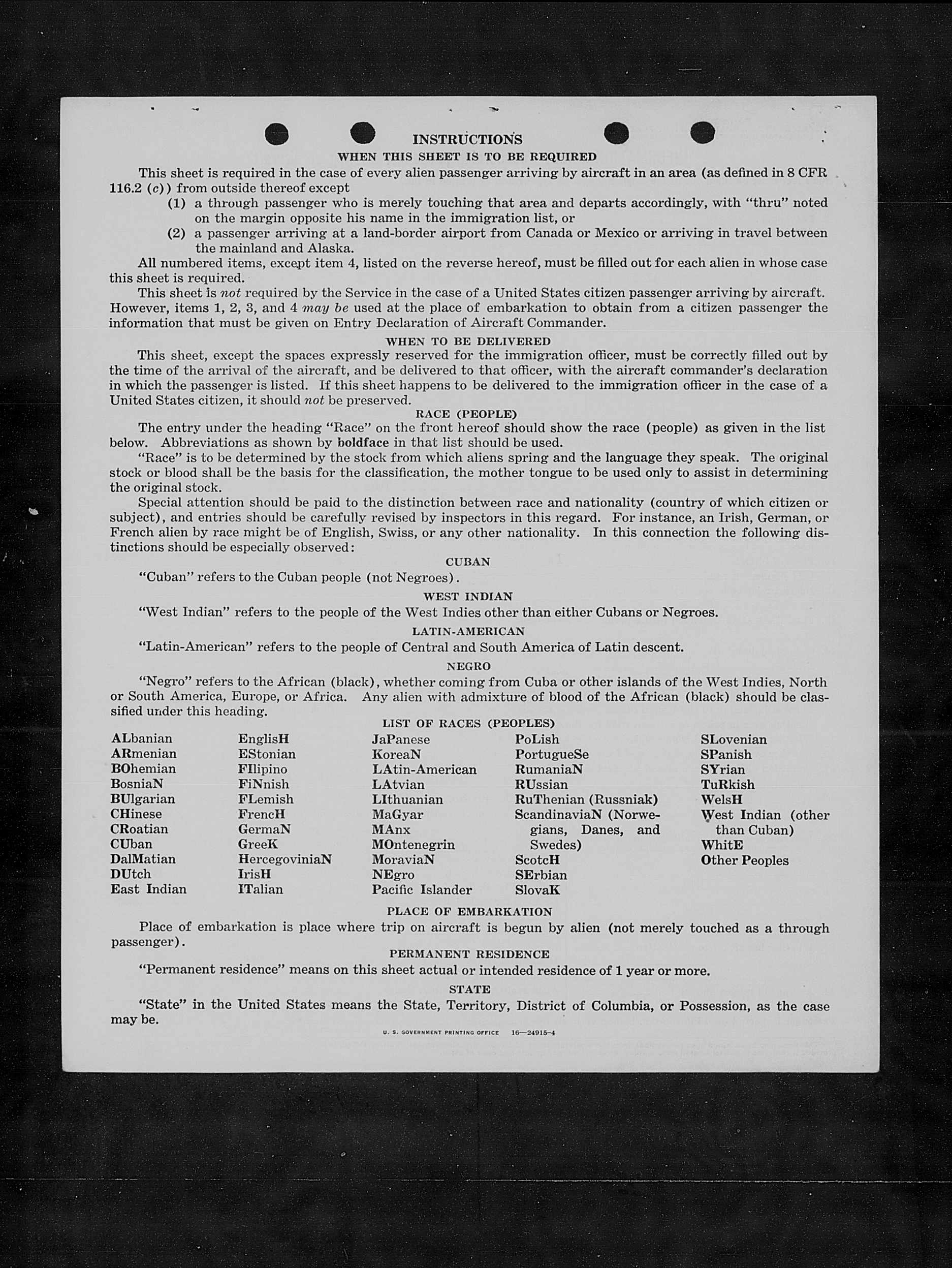 INSTRUCTIONS
WHEN THIS SHEET IS TO BE REQUIRED

This sheet is required in the case of every alien passenger arriving by aircraft in an area (as defined in 8 CFR 116.2 (c)) from outside thereof except
(1) a through passenger who is merely touching that area and departs accordingly, with "thru" noted on the margin opposite his name in the immigration list, or
(2) a passenger arriving at a land-border airport from Canada or Mexico or arriving in travel between the mainland and Alaska.

All numbered items, except item 4, listed on the reverse hereof, must be filled out for each alien in whose case this sheet is required.

This sheet is not required by the Service in the case of a United States citizen passenger arriving by aircraft. However, items 1, 2, 3, and 4 may be used at the place of embarkation to obtain from a citizen passenger the information that must be given on Entry Declaration of Aircraft Commander.

WHEN TO BE DELIVERED

This sheet, except the spaces expressly reserved for the immigration officer, must be correctly filled out by the time of the arrival of the aircraft, and be delivered to that officer, with the aircraft commander's declaration in which the passenger is listed. If this sheet happens to be delivered to the immigration officer in the case of a United States citizen, it should not be preserved.

RACE (PEOPLE)

The entry under the heading "Race" on the front hereof should show the race (people) as given in the list below. Abbreviations as shown by boldface in that list should be used.

"Race" is to be determined by the stock from which aliens spring and the language they speak. The original stock or blood shall be the basis for the classification, the mother tongue to be used only to assist in determining the original stock.

Special attention should be paid to the distinction between race and nationality (country of which citizen or subject), and entries should be carefully revised by inspectors in this regard. For instance, an Irish, German, or French alien by race might be of English, Swiss, or any other nationality. In this connection the following distinctions should be especially observed:

CUBAN

"Cuban" refers to the Cuban people (not Negroes).

WEST INDIAN

"West Indian" refers to the people of the West Indies other than either Cubans or Negroes.

LATIN-AMERICAN

"Latin-American" refers to the people of Central and South America of Latin descent.

NEGRO

"Negro" refers to the African (black), whether coming from Cuba or other islands of the West Indies, North or South America, Europe, or Africa. Any alien with admixture of blood of the African (black) should be classified under this heading.

LIST OF RACES (PEOPLES)

ALbanian
ARmenian
BOhemian
BosniaN
BUlgarian
CHinese
CRoatian
CUban
DalMatian
DUtch
East Indian

EnglisH
EStonian
FIlipino
FiNnish
FLemish
FrencH
GermaN
GreeK
HercegoviniaN
IrisH
ITalian

JaPanese
KoreaN
LAtin-American
LAtvian
LIthuanian
MaGyar
MAnx
MOntenegrin
MoraviaN
NEgro
Pacific Islander

PoLish
PortugueSe
RumaniaN
RUssian
RuThenian (Russniak)
ScandinaviaN (Norwegians, Danes, and Swedes)
ScotcH
SErbian
SlovaK

SLovenian
SPanish
SYrian
TuRkish
WelsH
West Indian (other than Cuban)
WhitE
Other Peoples

PLACE OF EMBARKATION

Place of embarkation is place where trip on aircraft is begun by alien (not merely touched as a through passenger).

PERMANENT RESIDENCE

"Permanent residence" means on this sheet actual or intended residence of 1 year or more.

STATE

"State" in the United States means the State, Territory, District of Columbia, or Possession, as the case may be.

U. S. GOVERNMENT PRINTING OFFICE 16—24915-4